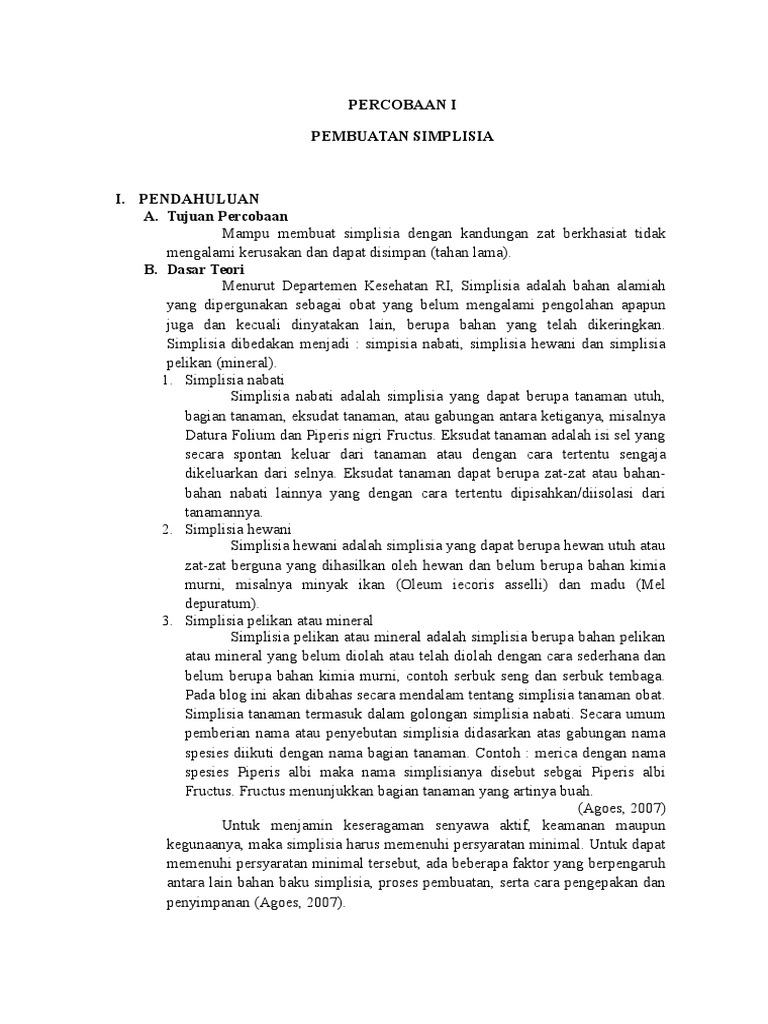 PERCOBAAN I

PEMBUATAN SIMPLISIA

I. PENDAHULUAN

A. Tujuan Percobaan

Mampu membuat simplisia dengan kandungan zat berkhasiat tidak mengalami kerusakan dan dapat disimpan (tahan lama).

B. Dasar Teori

Menurut Departemen Kesehatan RI, Simplisia adalah bahan alamiah yang dipergunakan sebagai obat yang belum mengalami pengolahan apapun juga dan kecuali dinyatakan lain, berupa bahan yang telah dikeringkan. Simplisia dibedakan menjadi : simpisia nabati, simplisia hewani dan simplisia pelikan (mineral).

1. Simplisia nabati

Simplisia nabati adalah simplisia yang dapat berupa tanaman utuh, bagian tanaman, eksudat tanaman, atau gabungan antara ketiganya, misalnya Datura Folium dan Piperis nigri Fructus. Eksudat tanaman adalah isi sel yang secara spontan keluar dari tanaman atau dengan cara tertentu sengaja dikeluarkan dari selnya. Eksudat tanaman dapat berupa zat-zat atau bahan-bahan nabati lainnya yang dengan cara tertentu dipisahkan/diisolasi dari tanamannya.

2. Simplisia hewani

Simplisia hewani adalah simplisia yang dapat berupa hewan utuh atau zat-zat berguna yang dihasilkan oleh hewan dan belum berupa bahan kimia murni, misalnya minyak ikan (Oleum iecoris asselli) dan madu (Mel depuratum).

3. Simplisia pelikan atau mineral

Simplisia pelikan atau mineral adalah simplisia berupa bahan pelikan atau mineral yang belum diolah atau telah diolah dengan cara sederhana dan belum berupa bahan kimia murni, contoh serbuk seng dan serbuk tembaga. Pada blog ini akan dibahas secara mendalam tentang simplisia tanaman obat. Simplisia tanaman termasuk dalam golongan simplisia nabati. Secara umum pemberian nama atau penyebutan simplisia didasarkan atas gabungan nama spesies diikuti dengan nama bagian tanaman. Contoh : merica dengan nama spesies Piperis albi maka nama simplisianya disebut sebgai Piperis albi Fructus. Fructus menunjukkan bagian tanaman yang artinya buah.

(Agoes, 2007)

Untuk menjamin keseragaman senyawa aktif, keamanan maupun kegunaanya, maka simplisia harus memenuhi persyaratan minimal. Untuk dapat memenuhi persyaratan minimal tersebut, ada beberapa faktor yang berpengaruh antara lain bahan baku simplisia, proses pembuatan, serta cara pengepakan dan penyimpanan (Agoes, 2007).